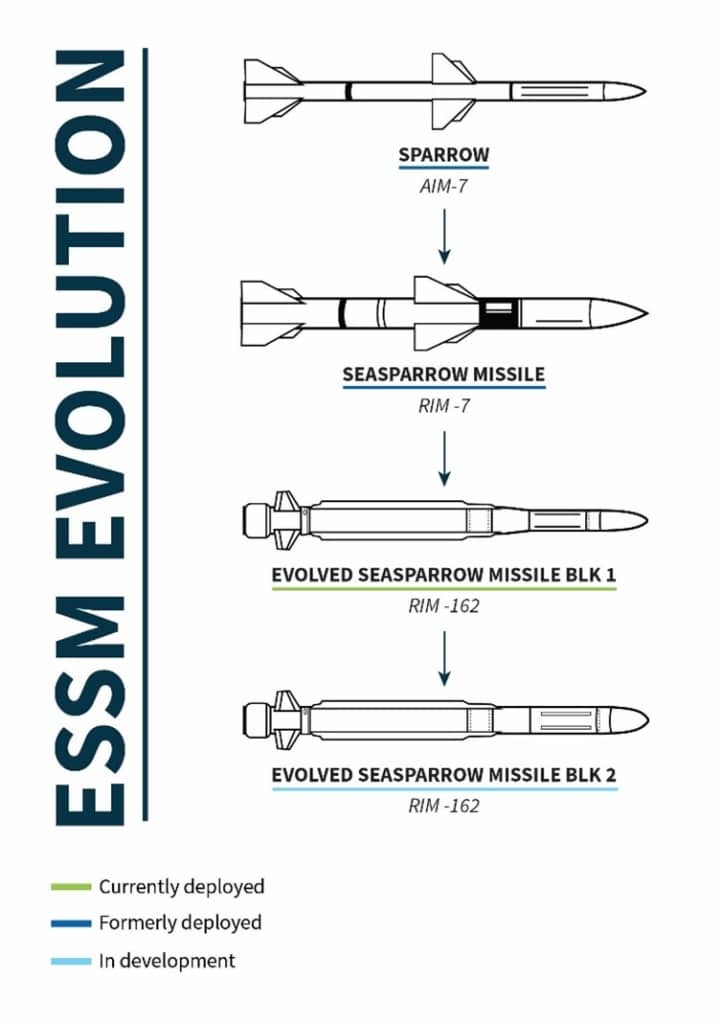 ESSM EVOLUTION

SPARROW
AIM-7

SEASPARROW MISSILE
RIM -7

EVOLVED SEASPARROW MISSILE BLK 1
RIM -162

EVOLVED SEASPARROW MISSILE BLK 2
RIM -162

Currently deployed
Formerly deployed
In development